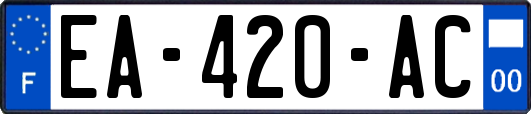 F
EA-420-AC
00